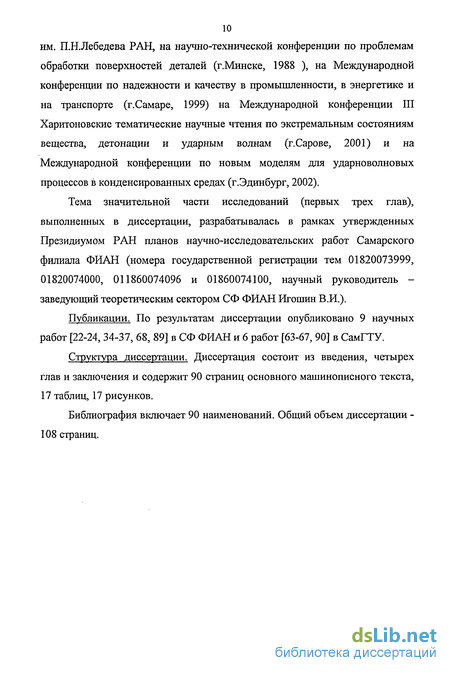 10

им. П.Н.Лебедева РАН, на научно-технической конференции по проблемам обработки поверхностей деталей (г.Минске, 1988 ), на Международной конференции по надежности и качеству в промышленности, в энергетике и на транспорте (г.Самаре, 1999) на Международной конференции III Харитоновские тематические научные чтения по экстремальным состояниям вещества, детонации и ударным волнам (г.Сарове, 2001) и на Международной конференции по новым моделям для ударноволновых процессов в конденсированных средах (г.Эдинбург, 2002).

Тема значительной части исследований (первых трех глав), выполненных в диссертации, разрабатывалась в рамках утвержденных Президиумом РАН планов научно-исследовательских работ Самарского филиала ФИАН (номера государственной регистрации тем 01820073999, 01820074000, 011860074096 и 01860074100, научный руководитель – заведующий теоретическим сектором СФ ФИАН Игошин В.И.).

Публикации. По результатам диссертации опубликовано 9 научных работ [22-24, 34-37, 68, 89] в СФ ФИАН и 6 работ [63-67, 90] в СамГТУ.

Структура диссертации. Диссертация состоит из введения, четырех глав и заключения и содержит 90 страниц основного машинописного текста, 17 таблиц, 17 рисунков.

Библиография включает 90 наименований. Общий объем диссертации - 108 страниц.

dsLib.net
библиотека диссертаций